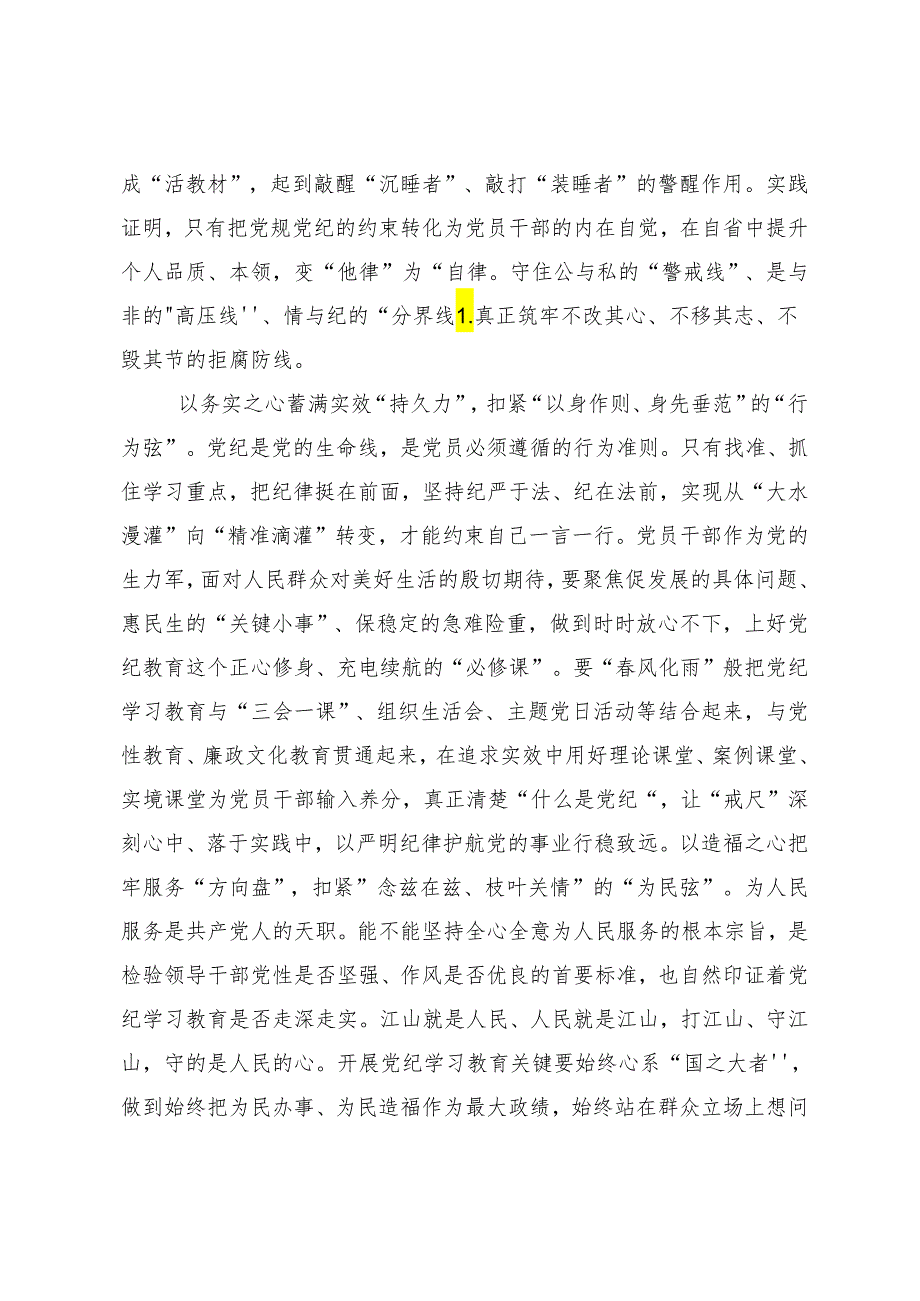 成“活教材”，起到敲醒“沉睡者”、敲打“装睡者”的警醒作用。实践证明，只有把党规党纪的约束转化为党员干部的内在自觉，在自省中提升个人品质、本领，变“他律”为“自律。守住公与私的“警戒线”、是与非的"高压线''、情与纪的“分界线1.真正筑牢不改其心、不移其志、不毁其节的拒腐防线。

以务实之心蓄满实效“持久力”，扣紧“以身作则、身先垂范”的“行为弦”。党纪是党的生命线，是党员必须遵循的行为准则。只有找准、抓住学习重点，把纪律挺在前面，坚持纪严于法、纪在法前，实现从“大水漫灌”向“精准滴灌”转变，才能约束自己一言一行。党员干部作为党的生力军，面对人民群众对美好生活的殷切期待，要聚焦促发展的具体问题、惠民生的“关键小事”、保稳定的急难险重，做到时时放心不下，上好党纪教育这个正心修身、充电续航的“必修课”。要“春风化雨”般把党纪学习教育与“三会一课”、组织生活会、主题党日活动等结合起来，与党性教育、廉政文化教育贯通起来，在追求实效中用好理论课堂、案例课堂、实境课堂为党员干部输入养分，真正清楚“什么是党纪“，让“戒尺”深刻心中、落于实践中，以严明纪律护航党的事业行稳致远。以造福之心把牢服务“方向盘”，扣紧”念兹在兹、枝叶关情”的“为民弦”。为人民服务是共产党人的天职。能不能坚持全心全意为人民服务的根本宗旨，是检验领导干部党性是否坚强、作风是否优良的首要标准，也自然印证着党纪学习教育是否走深走实。江山就是人民、人民就是江山，打江山、守江山，守的是人民的心。开展党纪学习教育关键要始终心系“国之大者''，做到始终把为民办事、为民造福作为最大政绩，始终站在群众立场上想问